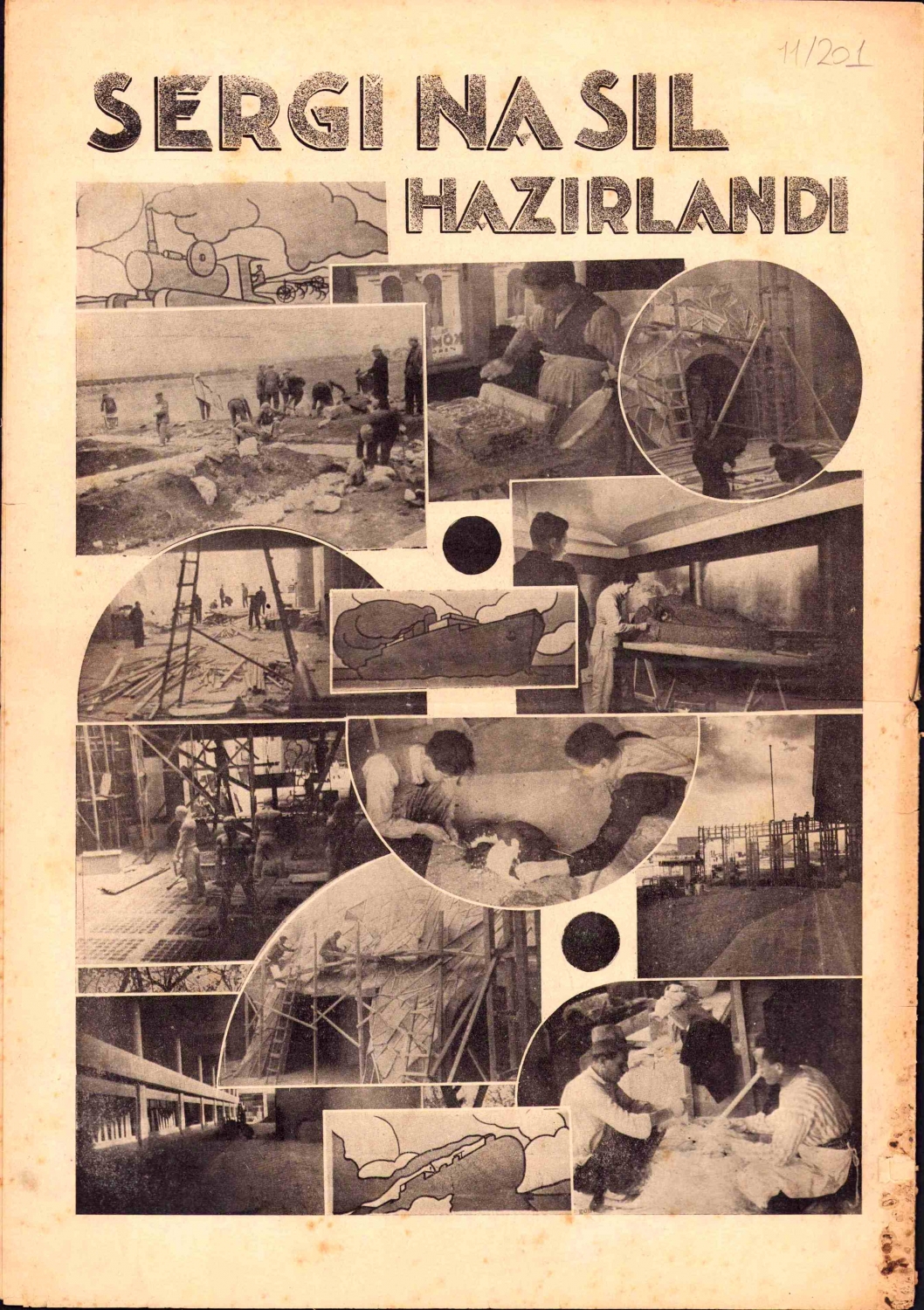 11/201

SERGİ NASIL HAZIRLANDI